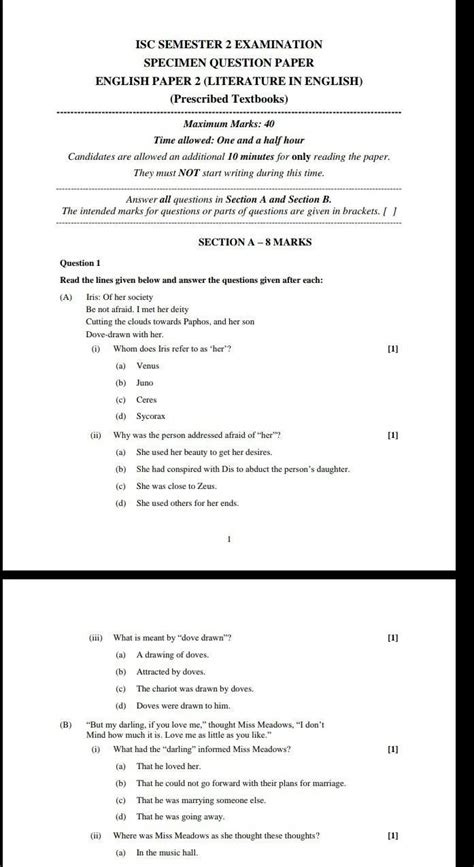 ISC SEMESTER 2 EXAMINATION
SPECIMEN QUESTION PAPER
ENGLISH PAPER 2 (LITERATURE IN ENGLISH)
(Prescribed Textbooks)

Maximum Marks: 40
Time allowed: One and a half hour
Candidates are allowed an additional 10 minutes for only reading the paper.
They must NOT start writing during this time.

Answer all questions in Section A and Section B.
The intended marks for questions or parts of questions are given in brackets. [ ]

SECTION A – 8 MARKS

Question 1

Read the lines given below and answer the questions given after each:

(A) Iris: Of her society
Be not afraid. I met her deity
Cutting the clouds towards Paphos, and her son
Dove-drawn with her.

(i) Whom does Iris refer to as 'her'? [1]
(a) Venus
(b) Juno
(c) Ceres
(d) Sycorax

(ii) Why was the person addressed afraid of "her"? [1]
(a) She used her beauty to get her desires.
(b) She had conspired with Dis to abduct the person's daughter.
(c) She was close to Zeus.
(d) She used others for her ends.

1

(iii) What is meant by "dove drawn"? [1]
(a) A drawing of doves.
(b) Attracted by doves.
(c) The chariot was drawn by doves.
(d) Doves were drawn to him.

(B) "But my darling, if you love me," thought Miss Meadows, "I don't Mind how much it is. Love me as little as you like."

(i) What had the "darling" informed Miss Meadows? [1]
(a) That he loved her.
(b) That he could not go forward with their plans for marriage.
(c) That he was marrying someone else.
(d) That he was going away.

(ii) Where was Miss Meadows as she thought these thoughts? [1]
(a) In the music hall.